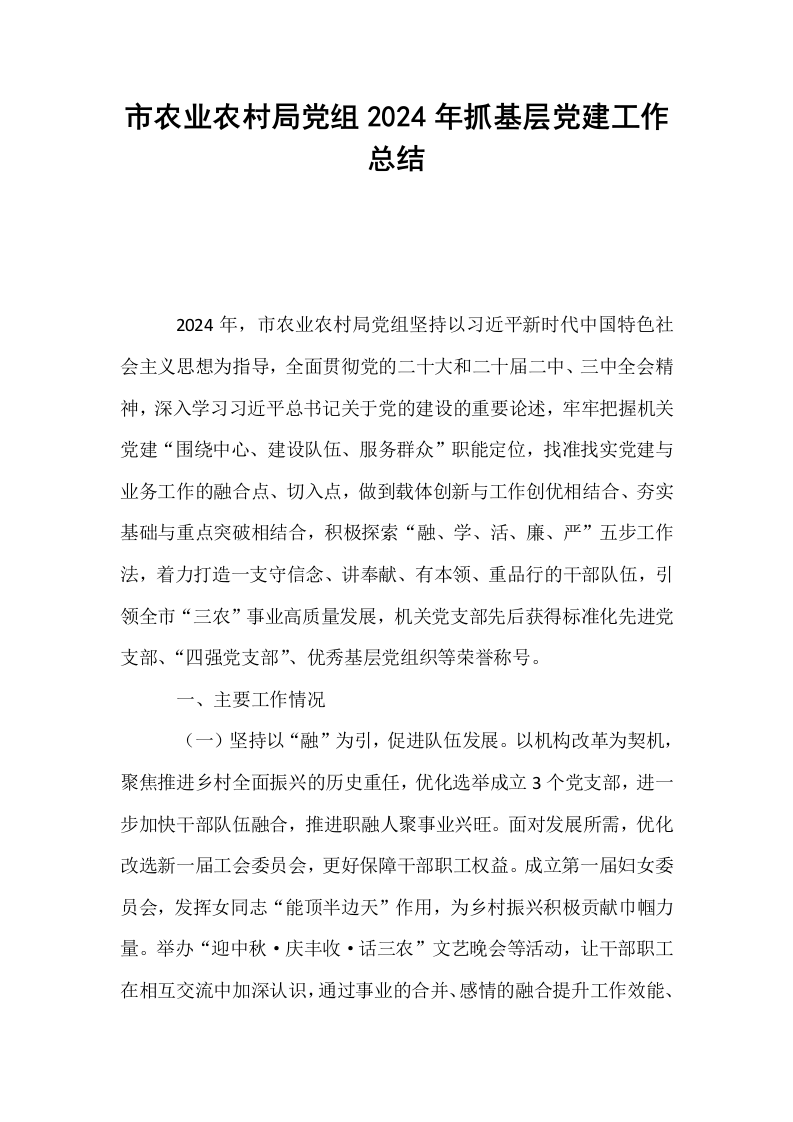 市农业农村局党组2024年抓基层党建工作总结

2024年，市农业农村局党组坚持以习近平新时代中国特色社会主义思想为指导，全面贯彻党的二十大和二十届二中、三中全会精神，深入学习习近平总书记关于党的建设的重要论述，牢牢把握机关党建“围绕中心、建设队伍、服务群众”职能定位，找准找实党建与业务工作的融合点、切入点，做到载体创新与工作创优相结合、夯实基础与重点突破相结合，积极探索“融、学、活、廉、严”五步工作法，着力打造一支守信念、讲奉献、有本领、重品行的干部队伍，引领全市“三农”事业高质量发展，机关党支部先后获得标准化先进党支部、“四强党支部”、优秀基层党组织等荣誉称号。

一、主要工作情况

（一）坚持以“融”为引，促进队伍发展。以机构改革为契机，聚焦推进乡村全面振兴的历史重任，优化选举成立3个党支部，进一步加快干部队伍融合，推进职融人聚事业兴旺。面对发展所需，优化改选新一届工会委员会，更好保障干部职工权益。成立第一届妇女委员会，发挥女同志“能顶半边天”作用，为乡村振兴积极贡献巾帼力量。举办“迎中秋·庆丰收·话三农”文艺晚会等活动，让干部职工在相互交流中加深认识，通过事业的合并、感情的融合提升工作效能、